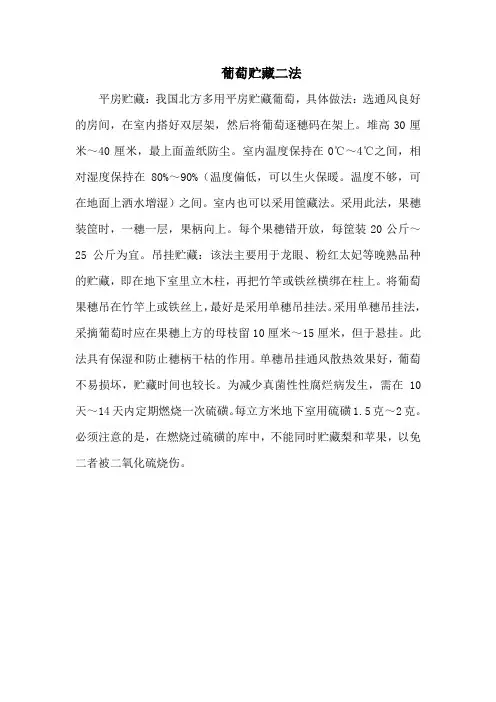 葡萄贮藏二法

平房贮藏：我国北方多用平房贮藏葡萄，具体做法：选通风良好的房间，在室内搭好双层架，然后将葡萄逐穗码在架上。堆高 30 厘米～40 厘米，最上面盖纸防尘。室内温度保持在 0℃～4℃之间，相对湿度保持在 80%～90%（温度偏低，可以生火保暖。温度不够，可在地面上洒水增湿）之间。室内也可以采用筐藏法。采用此法，果穗装筐时，一穗一层，果柄向上。每个果穗错开放，每筐装 20 公斤～25 公斤为宜。吊挂贮藏：该法主要用于龙眼、粉红太妃等晚熟品种的贮藏，即在地下室里立木柱，再把竹竿或铁丝横绑在柱上。将葡萄果穗吊在竹竿上或铁丝上，最好是采用单穗吊挂法。采用单穗吊挂法，采摘葡萄时应在果穗上方的母枝留 10 厘米～15 厘米，但于悬挂。此法具有保湿和防止穗柄干枯的作用。单穗吊挂通风散热效果好，葡萄不易损坏，贮藏时间也较长。为减少真菌性性腐烂病发生，需在 10 天～14 天内定期燃烧一次硫磺。每立方米地下室用硫磺 1.5 克～2 克。必须注意的是，在燃烧过硫磺的库中，不能同时贮藏梨和苹果，以免二者被二氧化硫烧伤。